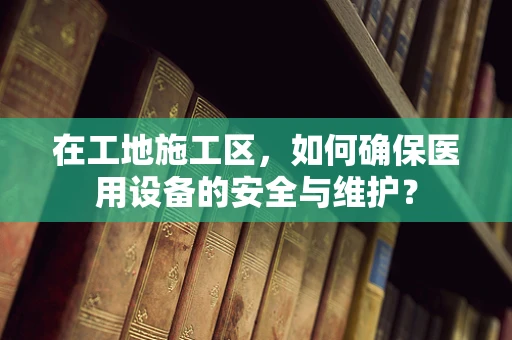 在工地施工区，如何确保医用设备的安全与维护？